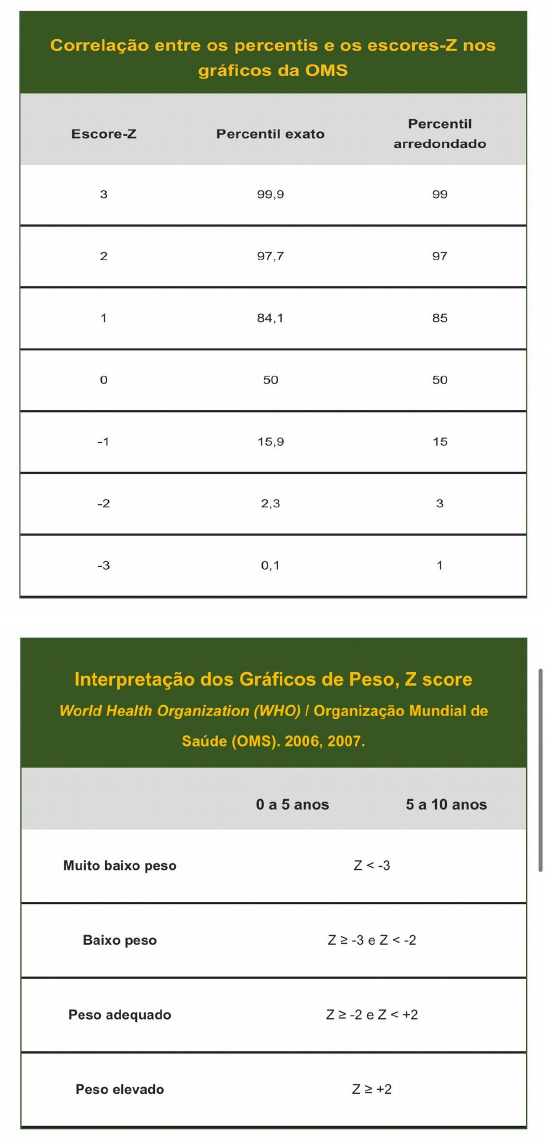 Correlação entre os percentis e os escores-Z nos gráficos da OMS

| Escore-Z | Percentil exato | Percentil arredondado |
|---|---|---|
| 3 | 99,9 | 99 |
| 2 | 97,7 | 97 |
| 1 | 84,1 | 85 |
| 0 | 50 | 50 |
| -1 | 15,9 | 15 |
| -2 | 2,3 | 3 |
| -3 | 0,1 | 1 |

Interpretação dos Gráficos de Peso, Z score
World Health Organization (WHO) / Organização Mundial de Saúde (OMS). 2006, 2007.

| | 0 a 5 anos | 5 a 10 anos |
|---|---|---|
| Muito baixo peso | Z < -3 | |
| Baixo peso | Z ≥ -3 e Z < -2 | |
| Peso adequado | Z ≥ -2 e Z < +2 | |
| Peso elevado | Z ≥ +2 | |